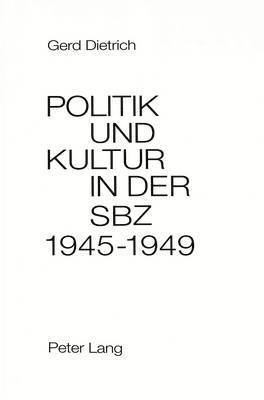 Gerd Dietrich

POLITIK
UND
KULTUR
IN DER
SBZ
1945-1949

Peter Lang